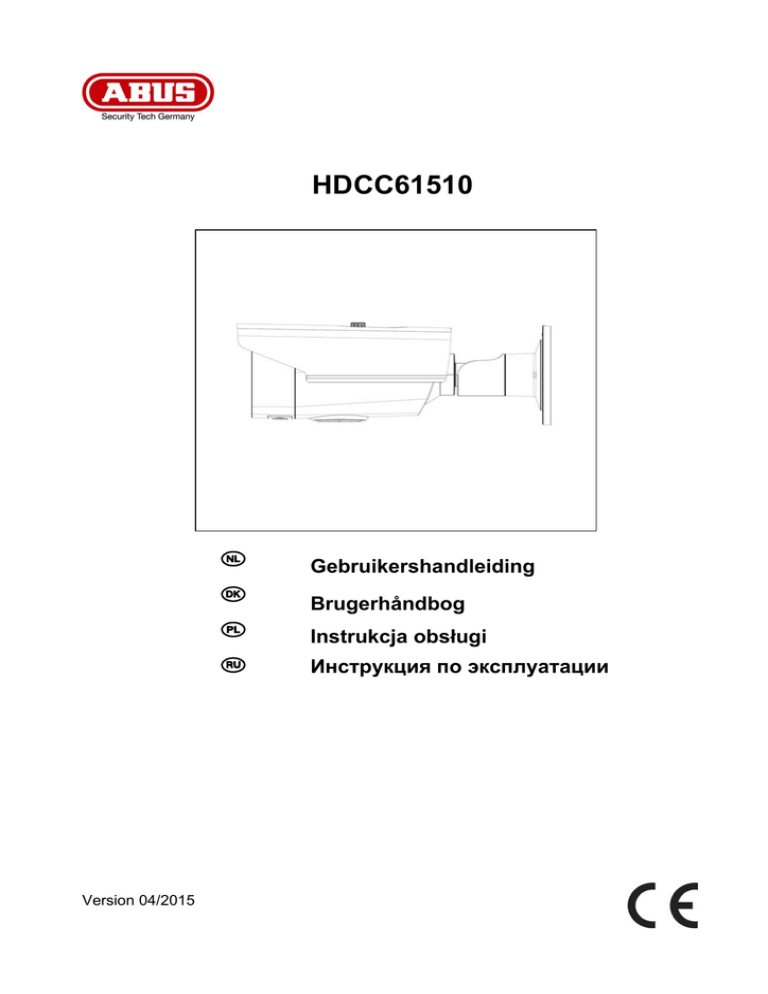 ABUS
Security Tech Germany

HDCC61510

NL Gebruikershandleiding
DK Brugerhåndbog
PL Instrukcja obsługi
RU Инструкция по эксплуатации

Version 04/2015

CE